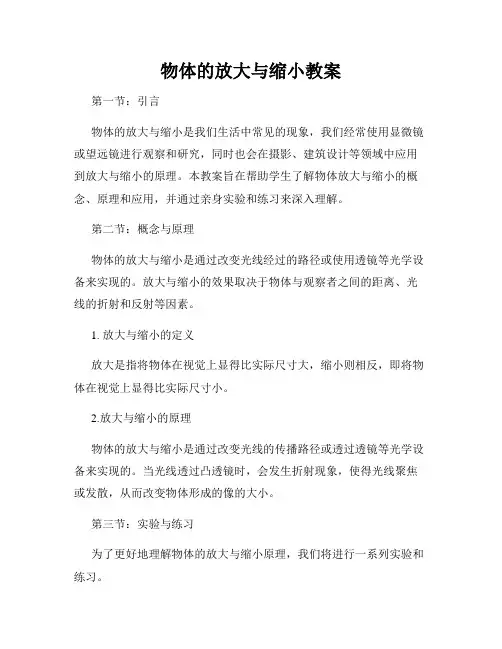 物体的放大与缩小教案

第一节：引言

物体的放大与缩小是我们生活中常见的现象，我们经常使用显微镜或望远镜进行观察和研究，同时也会在摄影、建筑设计等领域中应用到放大与缩小的原理。本教案旨在帮助学生了解物体放大与缩小的概念、原理和应用，并通过亲身实验和练习来深入理解。

第二节：概念与原理

物体的放大与缩小是通过改变光线经过的路径或使用透镜等光学设备来实现的。放大与缩小的效果取决于物体与观察者之间的距离、光线的折射和反射等因素。

1. 放大与缩小的定义

放大是指将物体在视觉上显得比实际尺寸大，缩小则相反，即将物体在视觉上显得比实际尺寸小。

2.放大与缩小的原理

物体的放大与缩小是通过改变光线的传播路径或透过透镜等光学设备来实现的。当光线透过凸透镜时，会发生折射现象，使得光线聚焦或发散，从而改变物体形成的像的大小。

第三节：实验与练习

为了更好地理解物体的放大与缩小原理，我们将进行一系列实验和练习。